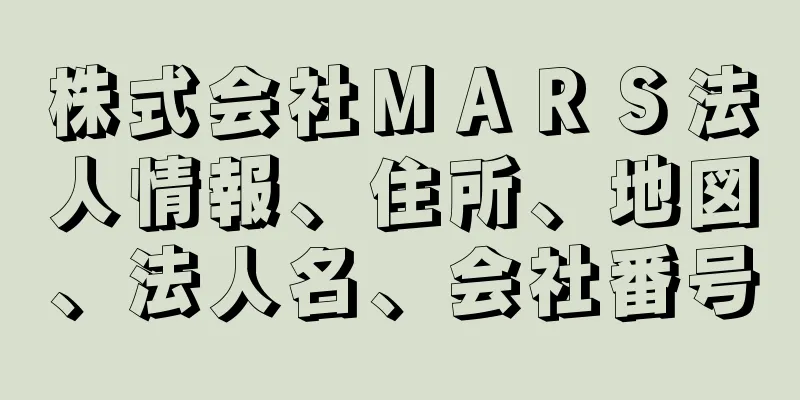 株式会社ＭＡＲＳ法人情報、住所、地図、法人名、会社番号